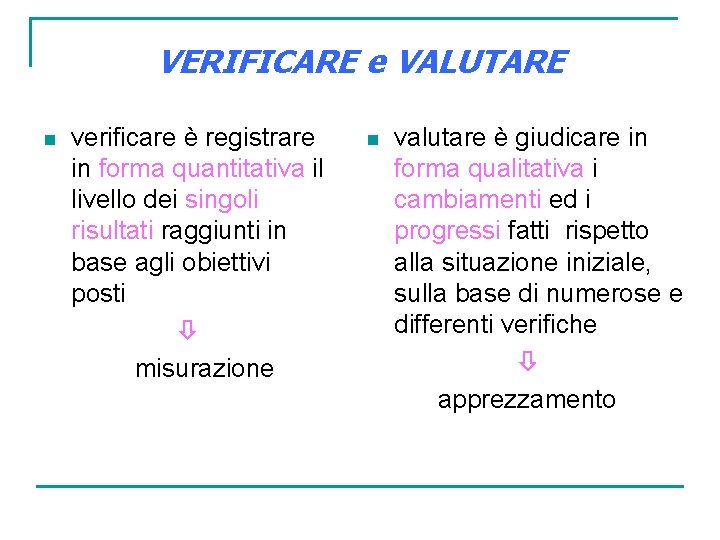 VERIFICARE e VALUTARE

• verificare è registrare in forma quantitativa il livello dei singoli risultati raggiunti in base agli obiettivi posti

⇩

misurazione

• valutare è giudicare in forma qualitativa i cambiamenti ed i progressi fatti rispetto alla situazione iniziale, sulla base di numerose e differenti verifiche

⇩

apprezzamento